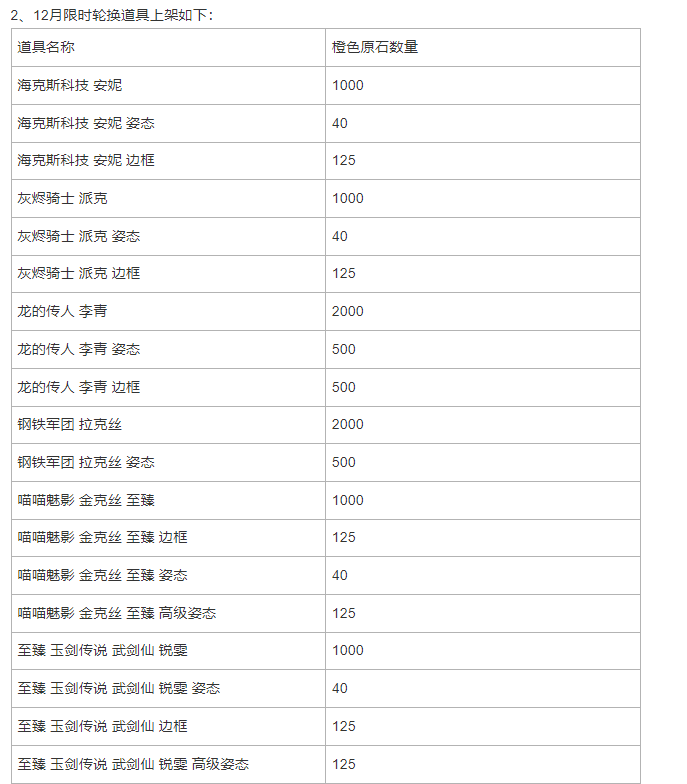 2、12月限时轮换道具上架如下：

| 道具名称 | 橙色原石数量 |
|---|---|
| 海克斯科技 安妮 | 1000 |
| 海克斯科技 安妮 姿态 | 40 |
| 海克斯科技 安妮 边框 | 125 |
| 灰烬骑士 派克 | 1000 |
| 灰烬骑士 派克 姿态 | 40 |
| 灰烬骑士 派克 边框 | 125 |
| 龙的传人 李青 | 2000 |
| 龙的传人 李青 姿态 | 500 |
| 龙的传人 李青 边框 | 500 |
| 钢铁军团 拉克丝 | 2000 |
| 钢铁军团 拉克丝 姿态 | 500 |
| 喵喵魅影 金克丝 至臻 | 1000 |
| 喵喵魅影 金克丝 至臻 边框 | 125 |
| 喵喵魅影 金克丝 至臻 姿态 | 40 |
| 喵喵魅影 金克丝 至臻 高级姿态 | 125 |
| 至臻 玉剑传说 武剑仙 锐雯 | 1000 |
| 至臻 玉剑传说 武剑仙 锐雯 姿态 | 40 |
| 至臻 玉剑传说 武剑仙 边框 | 125 |
| 至臻 玉剑传说 武剑仙 锐雯 高级姿态 | 125 |